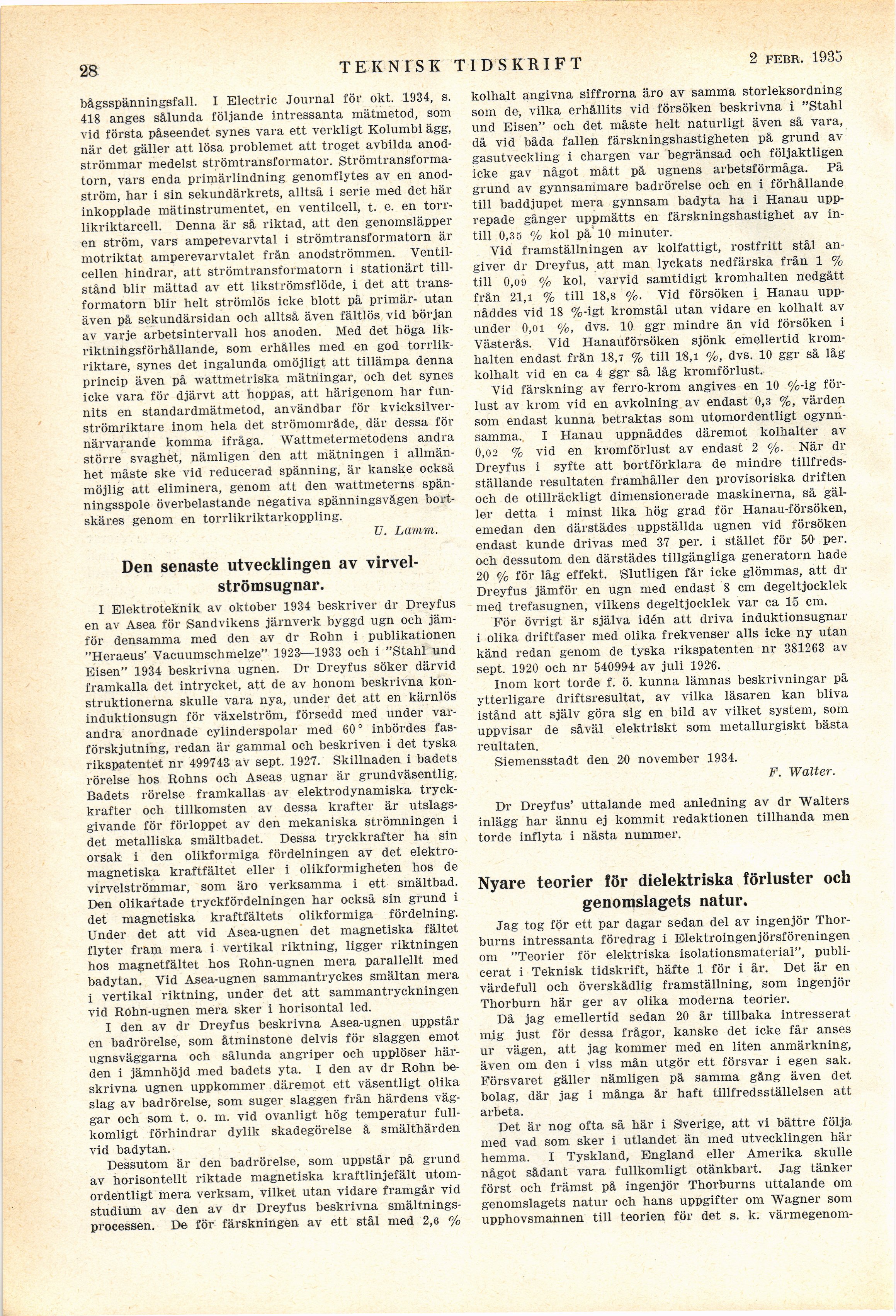 28 TEKNISK TIDSKRIFT 2 FEBR. 1935

bågsspänningsfall. I Electric Journal för okt. 1934, s. 418 anges sålunda följande intressanta mätmetod, som vid första påseendet synes vara ett verkligt Kolumbi ägg, när det gäller att lösa problemet att troget avbilda anodströmmar medelst strömtransformator. Strömtransformatorn, vars enda primärlindning genomflytes av en anodström, har i sin sekundärkrets, alltså i serie med det här inkopplade mätinstrumentet, en ventilcell, t. e. en torrlikriktarcell. Denna är så riktad, att den genomsläpper en ström, vars amperevarvtal i strömtransformatorn är motriktat amperevarvtalet från anodströmmen. Ventilcellen hindrar, att strömtransformatorn i stationärt tillstånd blir mättad av ett likströmsflöde, i det att transformatorn blir helt strömlös icke blott på primär- utan även på sekundärsidan och alltså även fältlös vid början av varje arbetsintervall hos anoden. Med det höga likriktningsförhållande, som erhålles med en god torrlikriktare, synes det ingalunda omöjligt att tillämpa denna princip även på wattmetriska mätningar, och det synes icke vara för djärvt att hoppas, att härigenom har funnits en standardmätmetod, användbar för kvicksilverströmriktare inom hela det strömområde, där dessa för närvarande komma ifråga. Wattmetermetodens andra större svaghet, nämligen den att mätningen i allmänhet måste ske vid reducerad spänning, är kanske också möjlig att eliminera, genom att den wattmeterns spänningsspole överbelastande negativa spänningsvågen bortskäres genom en torrlikriktarkoppling.

U. Lamm.

Den senaste utvecklingen av virvelströmsugnar.

I Elektroteknik av oktober 1934 beskriver dr Dreyfus en av Asea för Sandvikens järnverk byggd ugn och jämför densamma med den av dr Rohn i publikationen "Heraeus' Vacuumschmelze" 1923—1933 och i "Stahl und Eisen" 1934 beskrivna ugnen. Dr Dreyfus söker därvid framkalla det intrycket, att de av honom beskrivna konstruktionerna skulle vara nya, under det att en kärnlös induktionsugn för växelström, försedd med under varandra anordnade cylinderspolar med 60° inbördes fasförskjutning, redan är gammal och beskriven i det tyska rikspatentet nr 499743 av sept. 1927. Skillnaden i badets rörelse hos Rohns och Aseas ugnar är grundväsentlig. Badets rörelse framkallas av elektrodynamiska tryckkrafter och tillkomsten av dessa krafter är utslagsgivande för förloppet av den mekaniska strömningen i det metalliska smältbadet. Dessa tryckkrafter ha sin orsak i den olikformiga fördelningen av det elektromagnetiska kraftfältet eller i olikformigheten hos de virvelströmmar, som äro verksamma i ett smältbad. Den olikartade tryckfördelningen har också sin grund i det magnetiska kraftfältets olikformiga fördelning. Under det att vid Asea-ugnen det magnetiska fältet flyter fram mera i vertikal riktning, ligger riktningen hos magnetfältet hos Rohn-ugnen mera parallellt med badytan. Vid Asea-ugnen sammantryckes smältan mera i vertikal riktning, under det att sammantryckningen vid Rohn-ugnen mera sker i horisontal led.

I den av dr Dreyfus beskrivna Asea-ugnen uppstår en badrörelse, som åtminstone delvis för slaggen emot ugnsväggarna och sålunda angriper och upplöser härden i jämnhöjd med badets yta. I den av dr Rohn beskrivna ugnen uppkommer däremot ett väsentligt olika slag av badrörelse, som suger slaggen från härdens väggar och som t. o. m. vid ovanligt hög temperatur fullkomligt förhindrar dylik skadegörelse å smälthärden vid badytan.

Dessutom är den badrörelse, som uppstår på grund av horisontellt riktade magnetiska kraftlinjefält utomordentligt mera verksam, vilket utan vidare framgår vid studium av den av dr Dreyfus beskrivna smältningsprocessen. De för färskningen av ett stål med 2,6 % kolhalt angivna siffrorna äro av samma storleksordning som de, vilka erhållits vid försöken beskrivna i "Stahl und Eisen" och det måste helt naturligt även så vara, då vid båda fallen färskningshastigheten på grund av gasutveckling i chargen var begränsad och följaktligen icke gav något mått på ugnens arbetsförmåga. På grund av gynnsammare badrörelse och en i förhållande till baddjupet mera gynnsam badyta ha i Hanau upprepade gånger uppmätts en färskningshastighet av intill 0,35 % kol på 10 minuter.

Vid framställningen av kolfattigt, rostfritt stål angiver dr Dreyfus, att man lyckats nedfärska från 1 % till 0,09 % kol, varvid samtidigt kromhalten nedgått från 21,1 % till 18,8 %. Vid försöken i Hanau uppnåddes vid 18 %-igt kromstål utan vidare en kolhalt av under 0,01 %, dvs. 10 ggr mindre än vid försöken i Västerås. Vid Hanauförsöken sjönk emellertid kromhalten endast från 18,7 % till 18,1 %, dvs. 10 ggr så låg kolhalt vid en ca 4 ggr så låg kromförlust.

Vid färskning av ferro-krom angives en 10 %-ig förlust av krom vid en avkolning av endast 0,3 %, värden som endast kunna betraktas som utomordentligt ogynnsamma. I Hanau uppnåddes däremot kolhalter av 0,02 % vid en kromförlust av endast 2 %. När dr Dreyfus i syfte att bortförklara de mindre tillfredsställande resultaten framhåller den provisoriska driften och de otillräckligt dimensionerade maskinerna, så gäller detta i minst lika hög grad för Hanau-försöken, emedan den därstädes uppställda ugnen vid försöken endast kunde drivas med 37 per. i stället för 50 per. och dessutom den därstädes tillgängliga generatorn hade 20 % för låg effekt. Slutligen får icke glömmas, att dr Dreyfus jämför en ugn med endast 8 cm degeltjocklek med trefasugnen, vilkens degeltjocklek var ca 15 cm.

För övrigt är själva idén att driva induktionsugnar i olika driftfaser med olika frekvenser alls icke ny utan känd redan genom de tyska rikspatenten nr 381263 av sept. 1920 och nr 540994 av juli 1926.

Inom kort torde f. ö. kunna lämnas beskrivningar på ytterligare driftsresultat, av vilka läsaren kan bliva istånd att själv göra sig en bild av vilket system, som uppvisar de såväl elektriskt som metallurgiskt bästa reultaten.

Siemensstadt den 20 november 1934.

F. Walter.

Dr Dreyfus' uttalande med anledning av dr Walters inlägg har ännu ej kommit redaktionen tillhanda men torde inflyta i nästa nummer.

Nyare teorier för dielektriska förluster och genomslagets natur.

Jag tog för ett par dagar sedan del av ingenjör Thorburns intressanta föredrag i Elektroingenjörsföreningen om "Teorier för elektriska isolationsmaterial", publicerat i Teknisk tidskrift, häfte 1 för i år. Det är en värdefull och överskådlig framställning, som ingenjör Thorburn här ger av olika moderna teorier.

Då jag emellertid sedan 20 år tillbaka intresserat mig just för dessa frågor, kanske det icke får anses ur vägen, att jag kommer med en liten anmärkning, även om den i viss mån utgör ett försvar i egen sak. Försvaret gäller nämligen på samma gång även det bolag, där jag i många år haft tillfredsställelsen att arbeta.

Det är nog ofta så här i Sverige, att vi bättre följa med vad som sker i utlandet än med utvecklingen här hemma. I Tyskland, England eller Amerika skulle något sådant vara fullkomligt otänkbart. Jag tänker först och främst på ingenjör Thorburns uttalande om genomslagets natur och hans uppgifter om Wagner som upphovsmannen till teorien för det s. k. värmegenom-